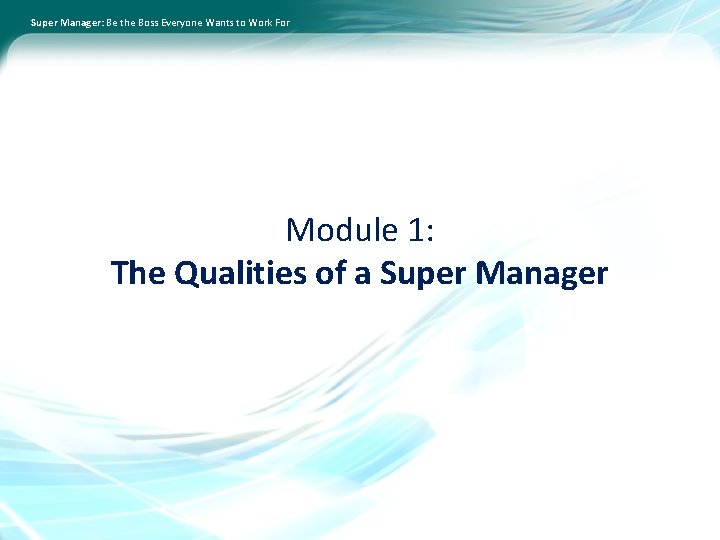 Super Manager: Be the Boss Everyone Wants to Work For

Module 1:
The Qualities of a Super Manager